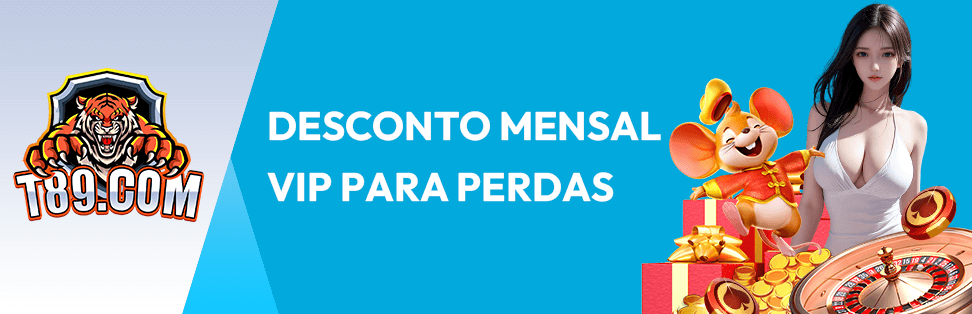 T89.COM

DESCONTO MENSAL
VIP PARA PERDAS